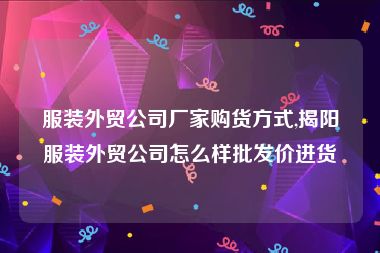 服装外贸公司厂家购货方式,揭阳服装外贸公司怎么样批发价进货